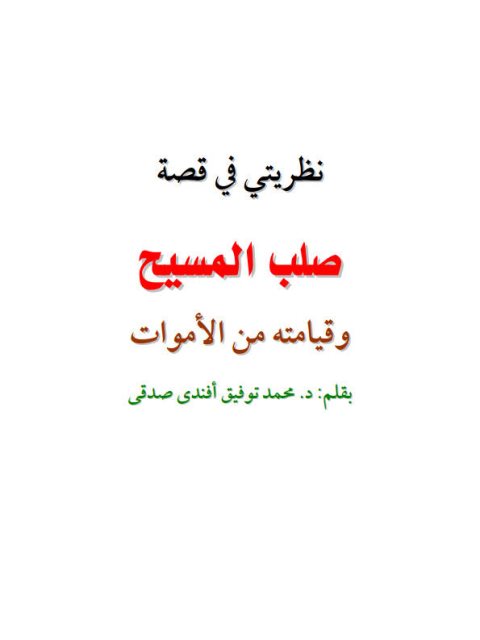 نظريتي في قصة

صلب المسيح

وقيامته من الأموات

بقلم: د. محمد توفيق أفندى صدقى